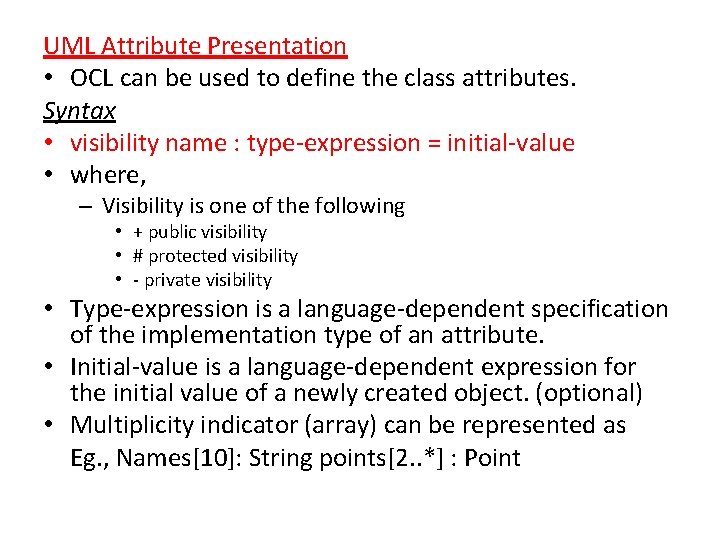 UML Attribute Presentation

• OCL can be used to define the class attributes.

Syntax

• visibility name : type-expression = initial-value

• where,

– Visibility is one of the following

• + public visibility

• # protected visibility

• - private visibility

• Type-expression is a language-dependent specification of the implementation type of an attribute.

• Initial-value is a language-dependent expression for the initial value of a newly created object. (optional)

• Multiplicity indicator (array) can be represented as Eg., Names[10]: String points[2..*] : Point